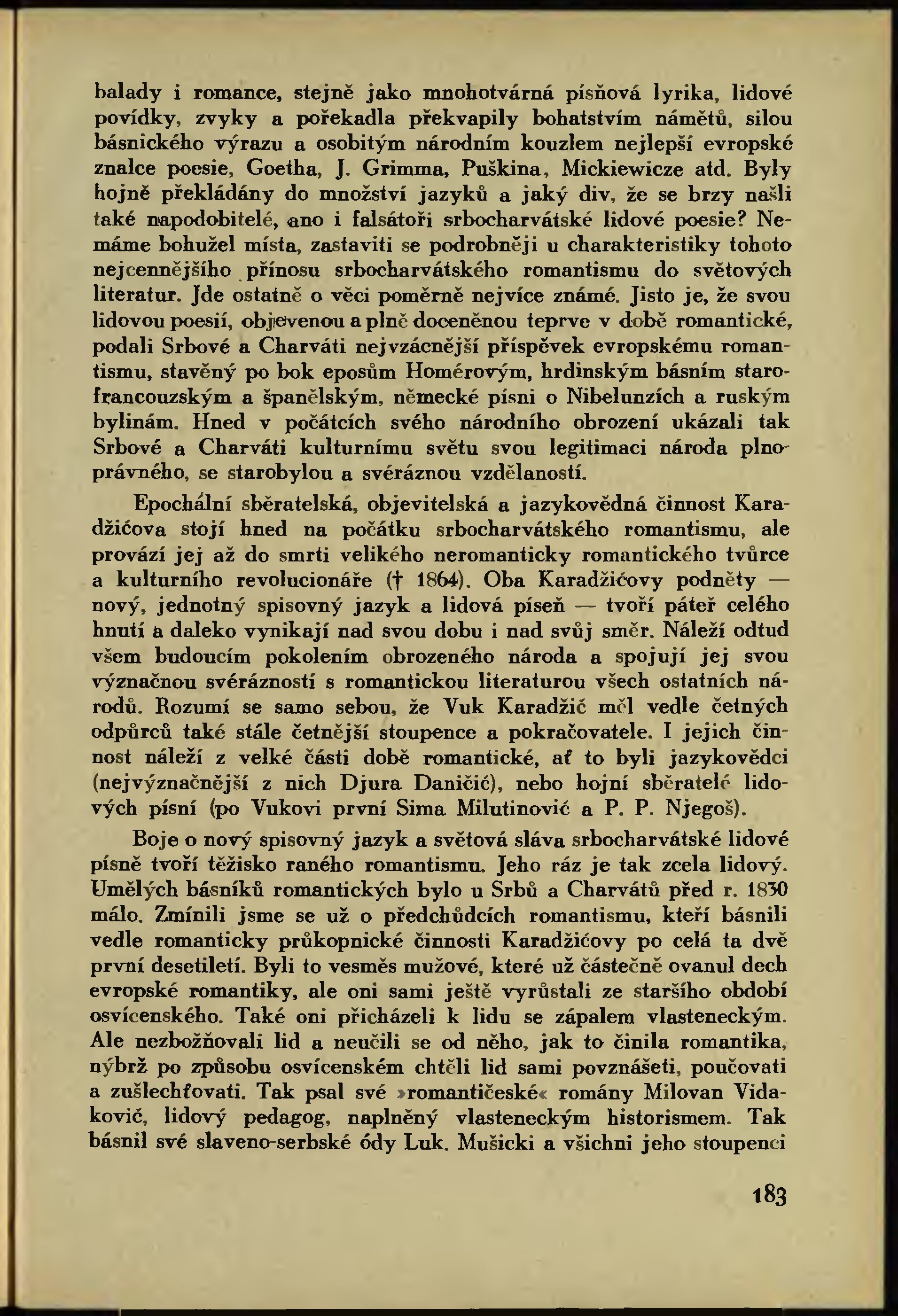 balady i romance, stejně jako mnohotvárná písňová lyrika, lidové povídky, zvyky a pořekadla překvapily bohatstvím námětů, silou básnického výrazu a osobitým národním kouzlem nejlepší evropské znalce poesie, Goetha, J. Grimma, Puškina, Mickiewicze atd. Byly hojně překládány do množství jazyků a jaký div, že se brzy našli také napodobitelé, ano i falsátoři srbocharvátské lidové poesie? Nemáme bohužel místa, zastaviti se podrobněji u charakteristiky tohoto nejcennějšího přínosu srbocharvátského romantismu do světových literatur. Jde ostatně o věci poměrně nejvíce známé. Jisto je, že svou lidovou poesií, objevenou a plně doceněnou teprve v době romantické, podali Srbové a Charváti nejvzácnější příspěvek evropskému romantismu, stavěný po bok eposům Homérovým, hrdinským básním starofrancouzským a španělským, německé písni o Nibelunzích a ruským bylinám. Hned v počátcích svého národního obrození ukázali tak Srbové a Charváti kulturnímu světu svou legitimaci národa plnoprávného, se starobylou a svéráznou vzdělaností.

Epochální sběratelská, objevitelská a jazykovědná činnost Karadžićova stojí hned na počátku srbocharvátského romantismu, ale provází jej až do smrti velikého neromanticky romantického tvůrce a kulturního revolucionáře († 1864). Oba Karadžićovy podněty — nový, jednotný spisovný jazyk a lidová píseň — tvoří páteř celého hnutí a daleko vynikají nad svou dobu i nad svůj směr. Náleží odtud všem budoucím pokolením obrozeného národa a spojují jej svou význačnou svérázností s romantickou literaturou všech ostatních národů. Rozumí se samo sebou, že Vuk Karadžić měl vedle četných odpůrců také stále četnější stoupence a pokračovatele. I jejich činnost náleží z velké části době romantické, ať to byli jazykovědci (nejvýznačnější z nich Djura Daničić), nebo hojní sběratelé lidových písní (po Vukovi první Sima Milutinović a P. P. Njegoš).

Boje o nový spisovný jazyk a světová sláva srbocharvátské lidové písně tvoří těžisko raného romantismu. Jeho ráz je tak zcela lidový. Umělých básníků romantických bylo u Srbů a Charvátů před r. 1830 málo. Zmínili jsme se už o předchůdcích romantismu, kteří básnili vedle romanticky průkopnické činnosti Karadžićovy po celá ta dvě první desetiletí. Byli to vesměs mužové, které už částečně ovanul dech evropské romantiky, ale oni sami ještě vyrůstali ze staršího období osvícenského. Také oni přicházeli k lidu se zápalem vlasteneckým. Ale nezbožňovali lid a neučili se od něho, jak to činila romantika, nýbrž po způsobu osvícenském chtěli lid sami povznášeti, poučovati a zušlechťovati. Tak psal své »romantičeské« romány Milovan Vidaković, lidový pedagog, naplněný vlasteneckým historismem. Tak básnil své slaveno-serbské ódy Luk. Mušicki a všichni jeho stoupenci

183